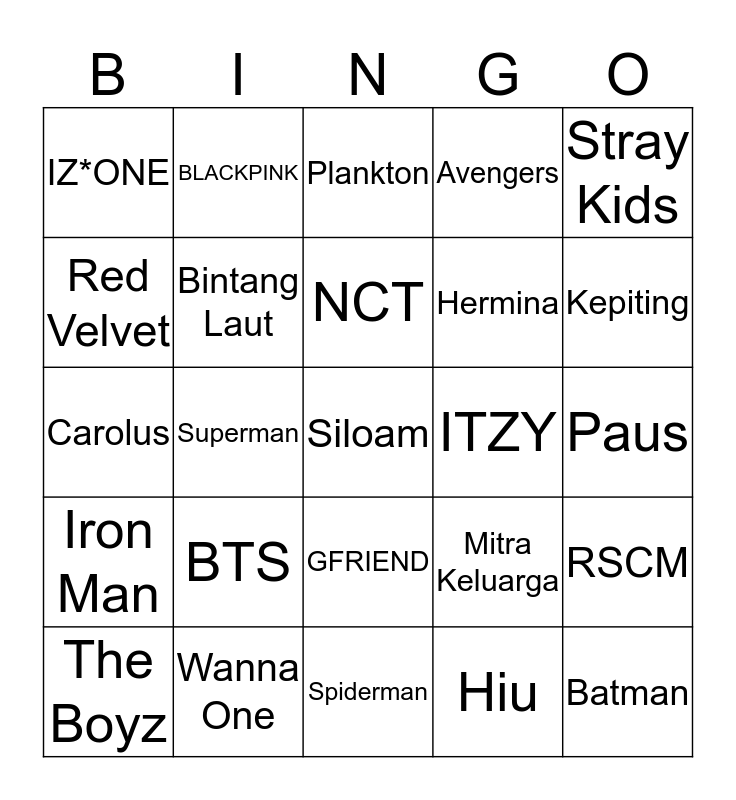 | B | I | N | G | O |
|---|---|---|---|---|
| IZ*ONE | BLACKPINK | Plankton | Avengers | Stray Kids |
| Red Velvet | Bintang Laut | NCT | Hermina | Kepiting |
| Carolus | Superman | Siloam | ITZY | Paus |
| Iron Man | BTS | GFRIEND | Mitra Keluarga | RSCM |
| The Boyz | Wanna One | Spiderman | Hiu | Batman |